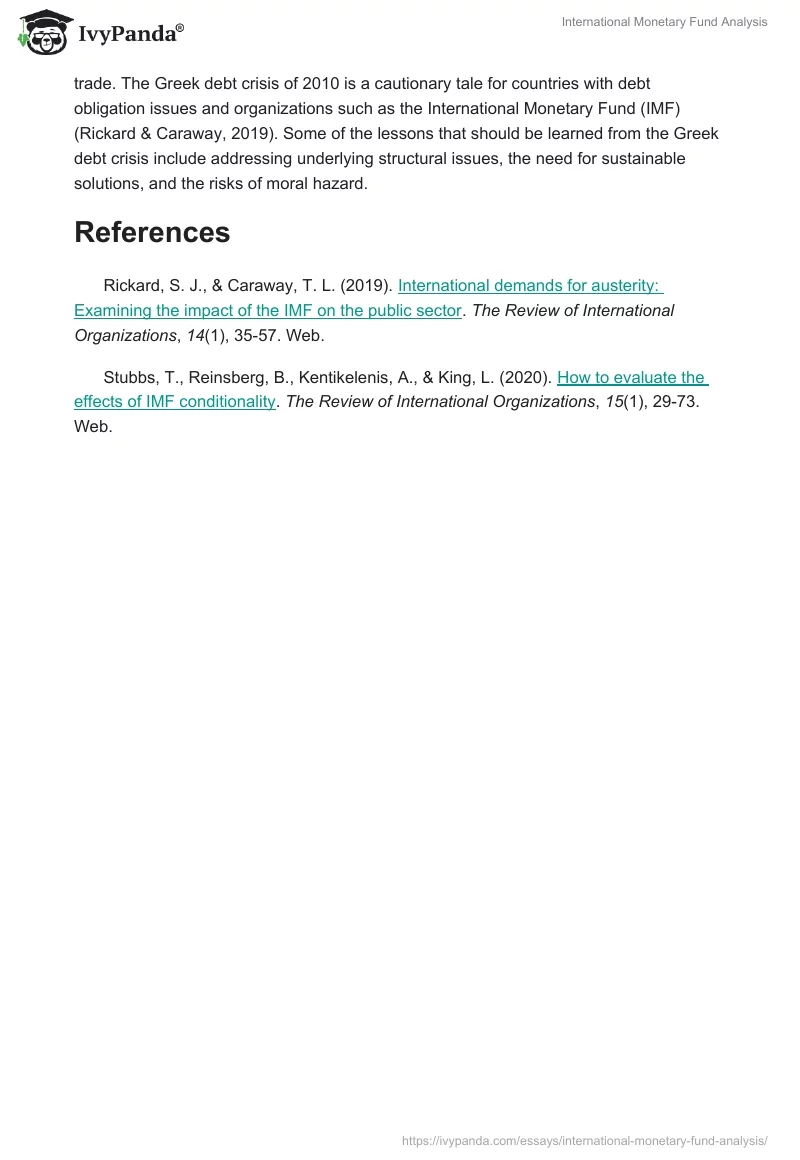 IvyPanda®

International Monetary Fund Analysis

trade. The Greek debt crisis of 2010 is a cautionary tale for countries with debt obligation issues and organizations such as the International Monetary Fund (IMF) (Rickard & Caraway, 2019). Some of the lessons that should be learned from the Greek debt crisis include addressing underlying structural issues, the need for sustainable solutions, and the risks of moral hazard.

References

Rickard, S. J., & Caraway, T. L. (2019). International demands for austerity: Examining the impact of the IMF on the public sector. The Review of International Organizations, 14(1), 35-57. Web.

Stubbs, T., Reinsberg, B., Kentikelenis, A., & King, L. (2020). How to evaluate the effects of IMF conditionality. The Review of International Organizations, 15(1), 29-73. Web.

https://ivypanda.com/essays/international-monetary-fund-analysis/